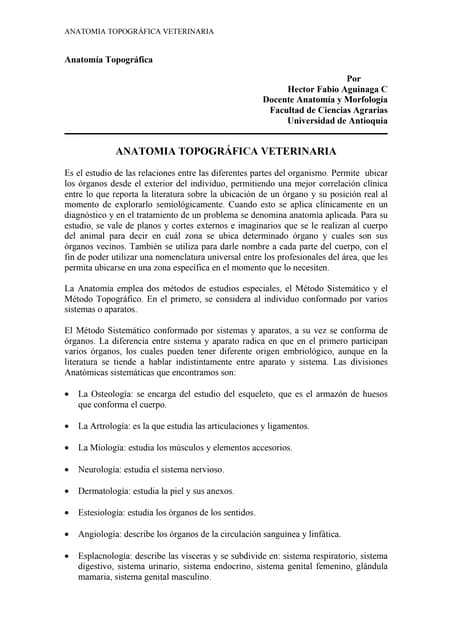 ANATOMIA TOPOGRÁFICA VETERINARIA

Anatomía Topográfica

Por
Hector Fabio Aguinaga C
Docente Anatomía y Morfología
Facultad de Ciencias Agrarias
Universidad de Antioquia

ANATOMIA TOPOGRÁFICA VETERINARIA

Es el estudio de las relaciones entre las diferentes partes del organismo. Permite ubicar los órganos desde el exterior del individuo, permitiendo una mejor correlación clínica entre lo que reporta la literatura sobre la ubicación de un órgano y su posición real al momento de explorarlo semiológicamente. Cuando esto se aplica clínicamente en un diagnóstico y en el tratamiento de un problema se denomina anatomía aplicada. Para su estudio, se vale de planos y cortes externos e imaginarios que se le realizan al cuerpo del animal para decir en cuál zona se ubica determinado órgano y cuales son sus órganos vecinos. También se utiliza para darle nombre a cada parte del cuerpo, con el fin de poder utilizar una nomenclatura universal entre los profesionales del área, que les permita ubicarse en una zona específica en el momento que lo necesiten.

La Anatomía emplea dos métodos de estudios especiales, el Método Sistemático y el Método Topográfico. En el primero, se considera al individuo conformado por varios sistemas o aparatos.

El Método Sistemático conformado por sistemas y aparatos, a su vez se conforma de órganos. La diferencia entre sistema y aparato radica en que en el primero participan varios órganos, los cuales pueden tener diferente origen embriológico, aunque en la literatura se tiende a hablar indistintamente entre aparato y sistema. Las divisiones Anatómicas sistemáticas que encontramos son:

• La Osteología: se encarga del estudio del esqueleto, que es el armazón de huesos que conforma el cuerpo.

• La Artrología: es la que estudia las articulaciones y ligamentos.

• La Miología: estudia los músculos y elementos accesorios.

• Neurología: estudia el sistema nervioso.

• Dermatología: estudia la piel y sus anexos.

• Estesiología: estudia los órganos de los sentidos.

• Angiología: describe los órganos de la circulación sanguínea y linfática.

• Esplacnología: describe las vísceras y se subdivide en: sistema respiratorio, sistema digestivo, sistema urinario, sistema endocrino, sistema genital femenino, glándula mamaria, sistema genital masculino.